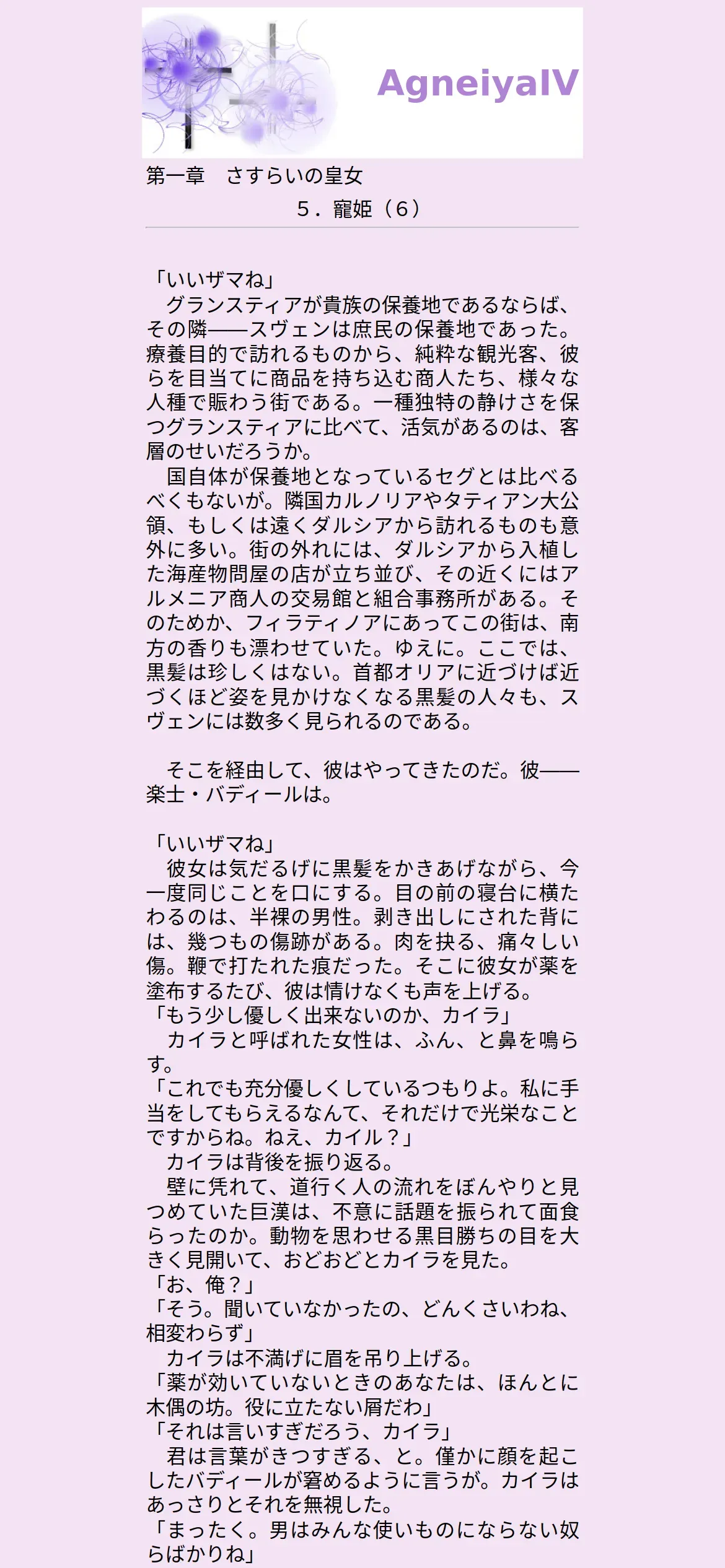 AgneiyaIV

第一章　さすらいの皇女
５．寵姫（６）

「いいザマね」
　グランスティアが貴族の保養地であるならば、その隣――スヴェンは庶民の保養地であった。療養目的で訪れるものから、純粋な観光客、彼らを目当てに商品を持ち込む商人たち、様々な人種で賑わう街である。一種独特の静けさを保つグランスティアに比べて、活気があるのは、客層のせいだろうか。
　国自体が保養地となっているセグとは比べるべくもないが。隣国カルノリアやタティアン大公領、もしくは遠くダルシアから訪れるものも意外に多い。街の外れには、ダルシアから入植した海産物問屋の店が立ち並び、その近くにはアルメニア商人の交易館と組合事務所がある。そのためか、フィラティノアにあってこの街は、南方の香りも漂わせていた。ゆえに。ここでは、黒髪は珍しくはない。首都オリアに近づけば近づくほど姿を見かけなくなる黒髪の人々も、スヴェンには数多く見られるのである。

　そこを経由して、彼はやってきたのだ。彼――楽士・バディールは。

「いいザマね」
　彼女は気だるげに黒髪をかきあげながら、今一度同じことを口にする。目の前の寝台に横たわるのは、半裸の男性。剥き出しにされた背には、幾つもの傷跡がある。肉を抉る、痛々しい傷。鞭で打たれた痕だった。そこに彼女が薬を塗布するたび、彼は情けなくも声を上げる。
「もう少し優しく出来ないのか、カイラ」
　カイラと呼ばれた女性は、ふん、と鼻を鳴らす。
「これでも充分優しくしているつもりよ。私に手当をしてもらえるなんて、それだけで光栄なことですからね。ねえ、カイル？」
　カイラは背後を振り返る。
　壁に凭れて、道行く人の流れをぼんやりと見つめていた巨漢は、不意に話題を振られて面食らったのか。動物を思わせる黒目勝ちの目を大きく見開いて、おどおどとカイラを見た。
「お、俺？」
「そう。聞いていなかったの、どんくさいわね、相変わらず」
　カイラは不満げに眉を吊り上げる。
「薬が効いていないときのあなたは、ほんとに木偶の坊。役に立たない屑だわ」
「それは言いすぎだろう、カイラ」
　君は言葉がきつすぎる、と。僅かに顔を起こしたバディールが窘めるように言うが。カイラはあっさりとそれを無視した。
「まったく。男はみんな使いものにならない奴らばかりね」